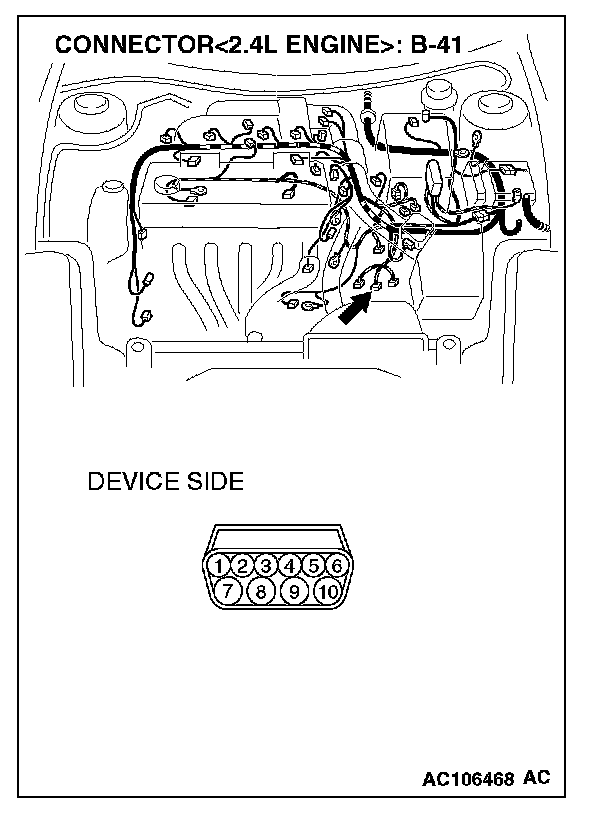 CONNECTOR<2.4L ENGINE>: B-41

DEVICE SIDE

1 2 3 4 5 6
7 8 9 10

AC106468 AC